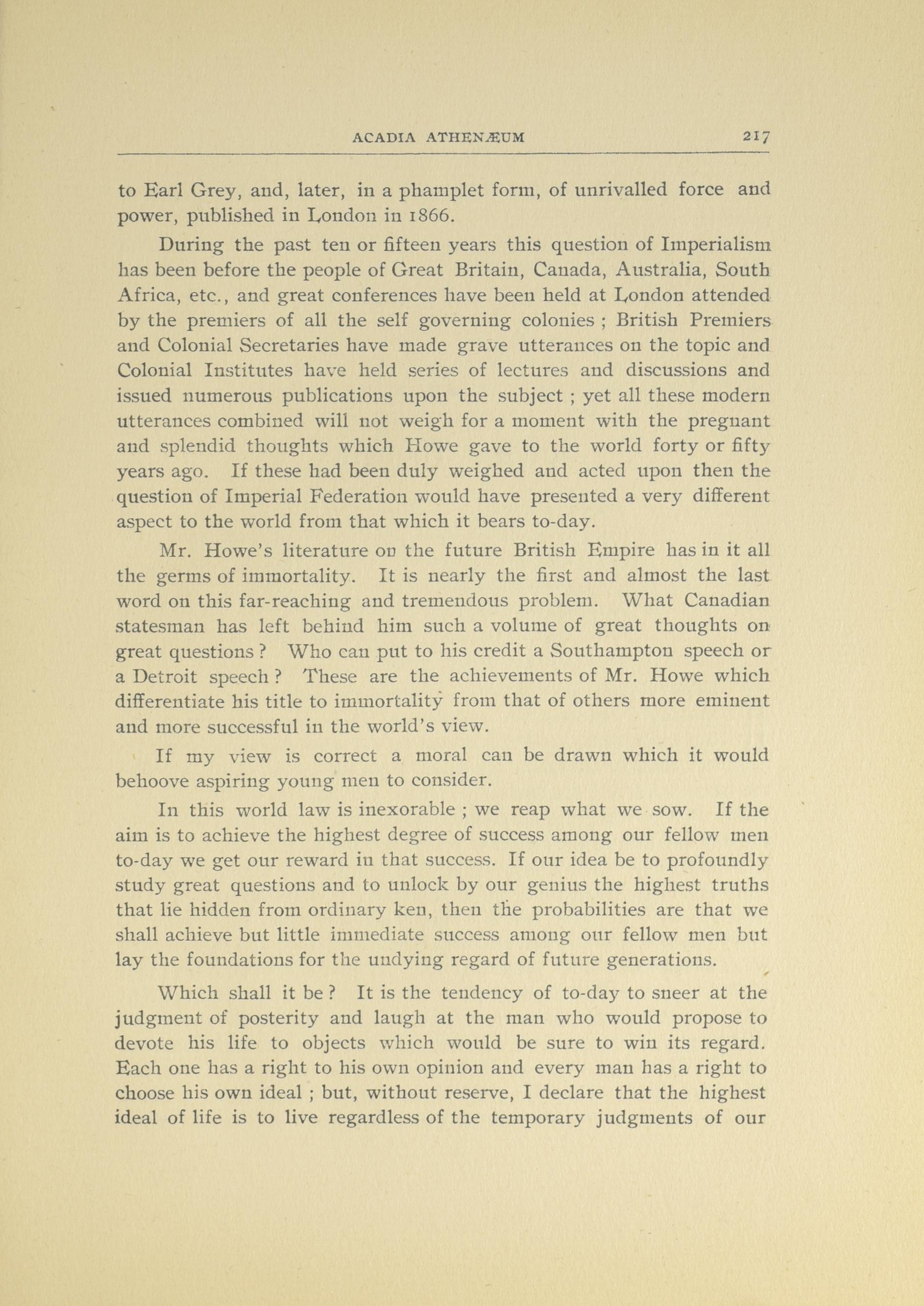 ACADIA ATHENÆUM 217

to Earl Grey, and, later, in a phamplet form, of unrivalled force and power, published in London in 1866.

During the past ten or fifteen years this question of Imperialism has been before the people of Great Britain, Canada, Australia, South Africa, etc., and great conferences have been held at London attended by the premiers of all the self governing colonies ; British Premiers and Colonial Secretaries have made grave utterances on the topic and Colonial Institutes have held series of lectures and discussions and issued numerous publications upon the subject ; yet all these modern utterances combined will not weigh for a moment with the pregnant and splendid thoughts which Howe gave to the world forty or fifty years ago. If these had been duly weighed and acted upon then the question of Imperial Federation would have presented a very different aspect to the world from that which it bears to-day.

Mr. Howe's literature on the future British Empire has in it all the germs of immortality. It is nearly the first and almost the last word on this far-reaching and tremendous problem. What Canadian statesman has left behind him such a volume of great thoughts on great questions ? Who can put to his credit a Southampton speech or a Detroit speech ? These are the achievements of Mr. Howe which differentiate his title to immortality from that of others more eminent and more successful in the world's view.

If my view is correct a moral can be drawn which it would behoove aspiring young men to consider.

In this world law is inexorable ; we reap what we sow. If the aim is to achieve the highest degree of success among our fellow men to-day we get our reward in that success. If our idea be to profoundly study great questions and to unlock by our genius the highest truths that lie hidden from ordinary ken, then the probabilities are that we shall achieve but little immediate success among our fellow men but lay the foundations for the undying regard of future generations.

Which shall it be ? It is the tendency of to-day to sneer at the judgment of posterity and laugh at the man who would propose to devote his life to objects which would be sure to win its regard. Each one has a right to his own opinion and every man has a right to choose his own ideal ; but, without reserve, I declare that the highest ideal of life is to live regardless of the temporary judgments of our